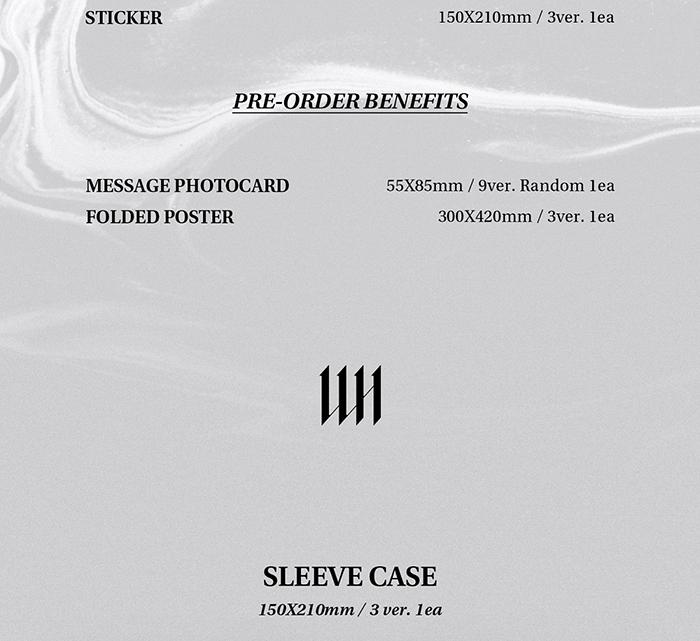 STICKER 150X210mm / 3ver. 1ea

PRE-ORDER BENEFITS

MESSAGE PHOTOCARD 55X85mm / 9ver. Random 1ea
FOLDED POSTER 300X420mm / 3ver. 1ea

SLEEVE CASE
150X210mm / 3 ver. 1ea